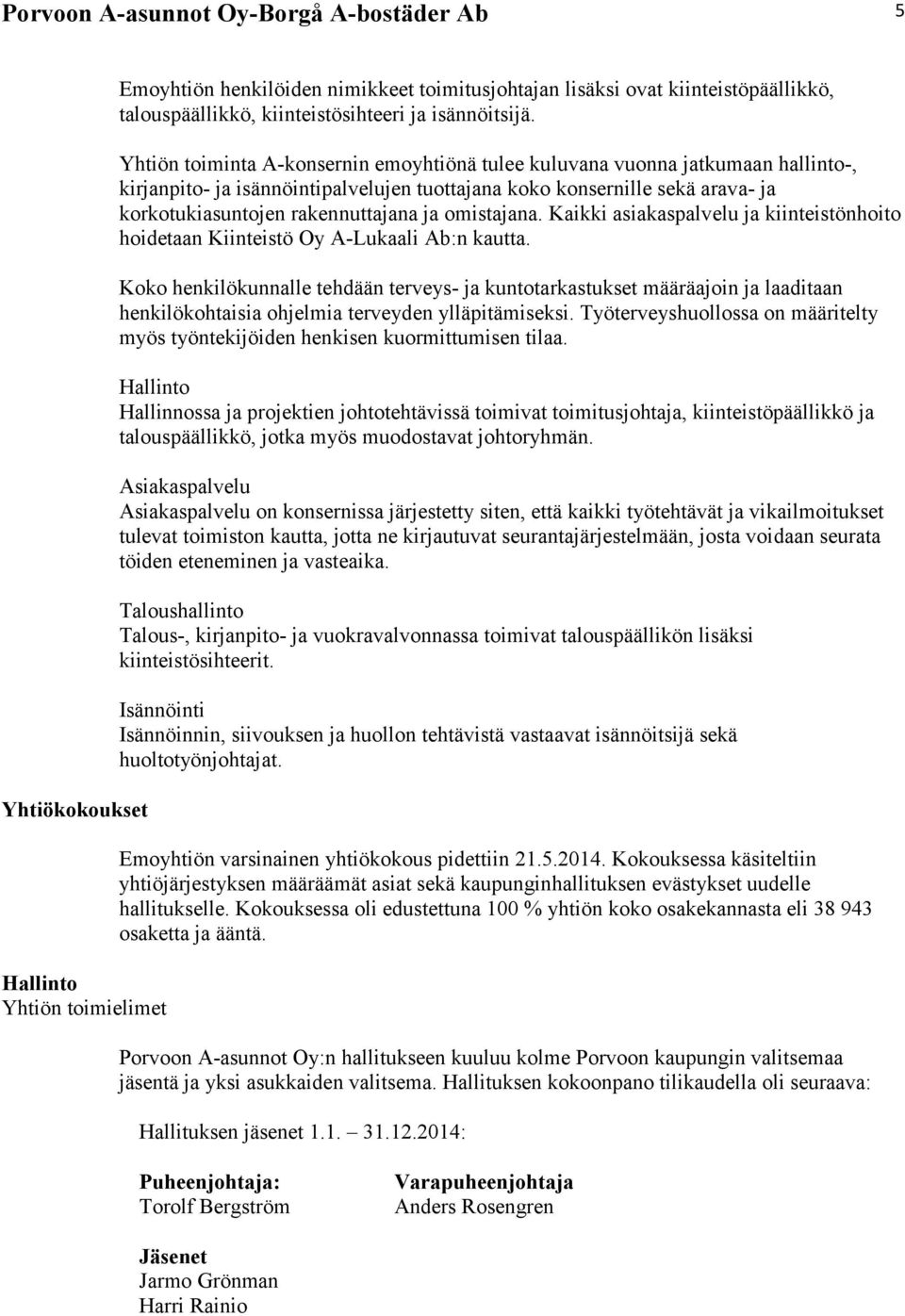 Porvoon A-asunnot Oy-Borgå A-bostäder Ab 5

Emoyhtiön henkilöiden nimikkeet toimitusjohtajan lisäksi ovat kiinteistöpäällikkö, talouspäällikkö, kiinteistösihteeri ja isännöitsijä.

Yhtiön toiminta A-konsernin emoyhtiönä tulee kuluvana vuonna jatkumaan hallinto-, kirjanpito- ja isännöintipalvelujen tuottajana koko konsernille sekä arava- ja korkotukiasuntojen rakennuttajana ja omistajana. Kaikki asiakaspalvelu ja kiinteistönhoito hoidetaan Kiinteistö Oy A-Lukaali Ab:n kautta.

Koko henkilökunnalle tehdään terveys- ja kuntotarkastukset määräajoin ja laaditaan henkilökohtaisia ohjelmia terveyden ylläpitämiseksi. Työterveyshuollossa on määritelty myös työntekijöiden henkisen kuormittumisen tilaa.

Hallinto
Hallinnossa ja projektien johtotehtävissä toimivat toimitusjohtaja, kiinteistöpäällikkö ja talouspäällikkö, jotka myös muodostavat johtoryhmän.

Asiakaspalvelu
Asiakaspalvelu on konsernissa järjestetty siten, että kaikki työtehtävät ja vikailmoitukset tulevat toimiston kautta, jotta ne kirjautuvat seurantajärjestelmään, josta voidaan seurata töiden eteneminen ja vasteaika.

Taloushallinto
Talous-, kirjanpito- ja vuokravalvonnassa toimivat talouspäällikön lisäksi kiinteistösihteerit.

Isännöinti
Isännöinnin, siivouksen ja huollon tehtävistä vastaavat isännöitsijä sekä huoltotyönjohtajat.

Yhtiökokoukset

Emoyhtiön varsinainen yhtiökokous pidettiin 21.5.2014. Kokouksessa käsiteltiin yhtiöjärjestyksen määräämät asiat sekä kaupunginhallituksen evästykset uudelle hallitukselle. Kokouksessa oli edustettuna 100 % yhtiön koko osakekannasta eli 38 943 osaketta ja ääntä.

Hallinto
Yhtiön toimielimet

Porvoon A-asunnot Oy:n hallitukseen kuuluu kolme Porvoon kaupungin valitsemaa jäsentä ja yksi asukkaiden valitsema. Hallituksen kokoonpano tilikaudella oli seuraava:

Hallituksen jäsenet 1.1. – 31.12.2014:

Puheenjohtaja:
Torolf Bergström

Varapuheenjohtaja
Anders Rosengren

Jäsenet
Jarmo Grönman
Harri Rainio